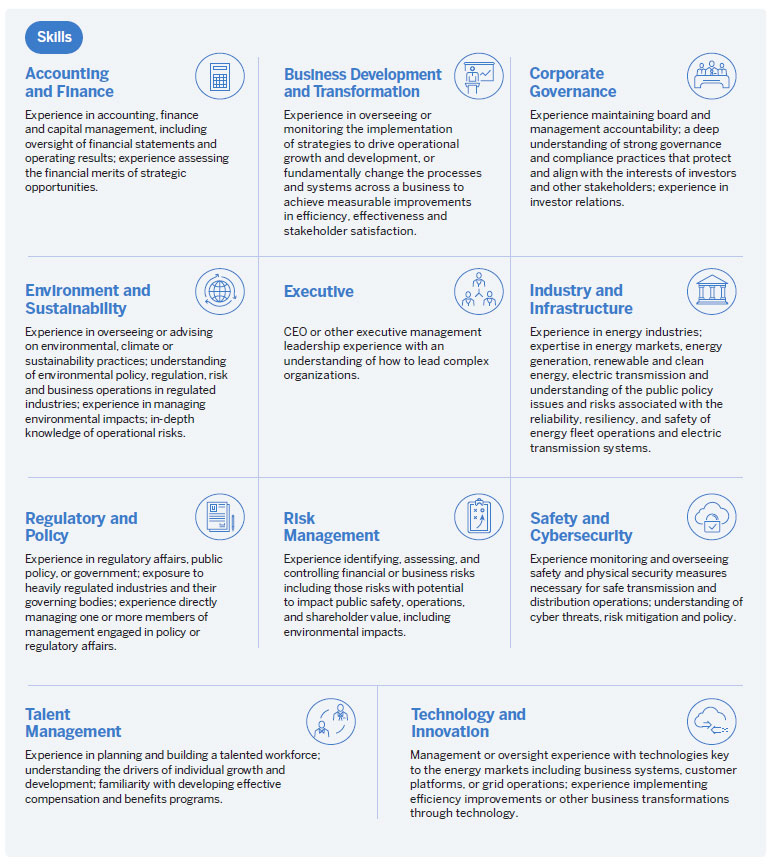 Skills

Accounting and Finance

Experience in accounting, finance and capital management, including oversight of financial statements and operating results; experience assessing the financial merits of strategic opportunities.

Business Development and Transformation

Experience in overseeing or monitoring the implementation of strategies to drive operational growth and development, or fundamentally change the processes and systems across a business to achieve measurable improvements in efficiency, effectiveness and stakeholder satisfaction.

Corporate Governance

Experience maintaining board and management accountability; a deep understanding of strong governance and compliance practices that protect and align with the interests of investors and other stakeholders; experience in investor relations.

Environment and Sustainability

Experience in overseeing or advising on environmental, climate or sustainability practices; understanding of environmental policy, regulation, risk and business operations in regulated industries; experience in managing environmental impacts; in-depth knowledge of operational risks.

Executive

CEO or other executive management leadership experience with an understanding of how to lead complex organizations.

Industry and Infrastructure

Experience in energy industries; expertise in energy markets, energy generation, renewable and clean energy, electric transmission and understanding of the public policy issues and risks associated with the reliability, resiliency, and safety of energy fleet operations and electric transmission systems.

Regulatory and Policy

Experience in regulatory affairs, public policy, or government; exposure to heavily regulated industries and their governing bodies; experience directly managing one or more members of management engaged in policy or regulatory affairs.

Risk Management

Experience identifying, assessing, and controlling financial or business risks including those risks with potential to impact public safety, operations, and shareholder value, including environmental impacts.

Safety and Cybersecurity

Experience monitoring and overseeing safety and physical security measures necessary for safe transmission and distribution operations; understanding of cyber threats, risk mitigation and policy.

Talent Management

Experience in planning and building a talented workforce; understanding the drivers of individual growth and development; familiarity with developing effective compensation and benefits programs.

Technology and Innovation

Management or oversight experience with technologies key to the energy markets including business systems, customer platforms, or grid operations; experience implementing efficiency improvements or other business transformations through technology.